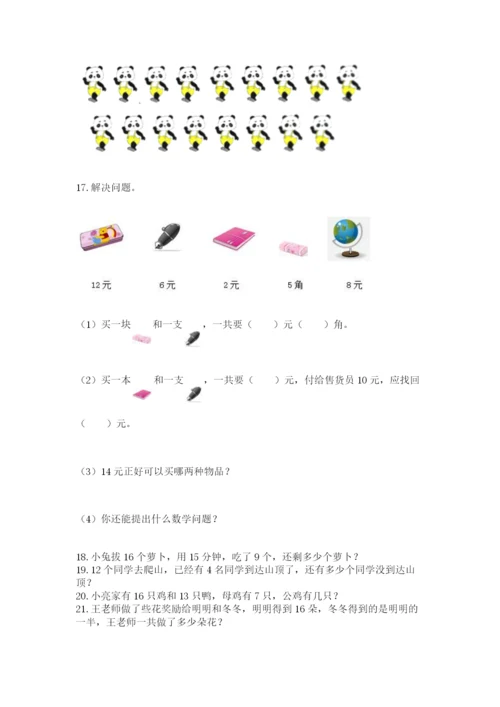 17. 解决问题。

12元　　6元　　2元　　5角　　8元

（1）买一块　　和一支　　，一共要（　　）元（　　）角。

（2）买一本　　和一支　　，一共要（　　）元，付给售货员 10 元，应找回（　　）元。

（3）14 元正好可以买哪两种物品？

（4）你还能提出什么数学问题？

18. 小兔拔 16 个萝卜，用 15 分钟，吃了 9 个，还剩多少个萝卜？
19. 12 个同学去爬山，已经有 4 名同学到达山顶了，还有多少个同学没到达山顶？
20. 小亮家有 16 只鸡和 13 只鸭，母鸡有 7 只，公鸡有几只？
21. 王老师做了些花奖励给明明和冬冬，明明得到 16 朵，冬冬得到的是明明的一半，王老师一共做了多少朵花？